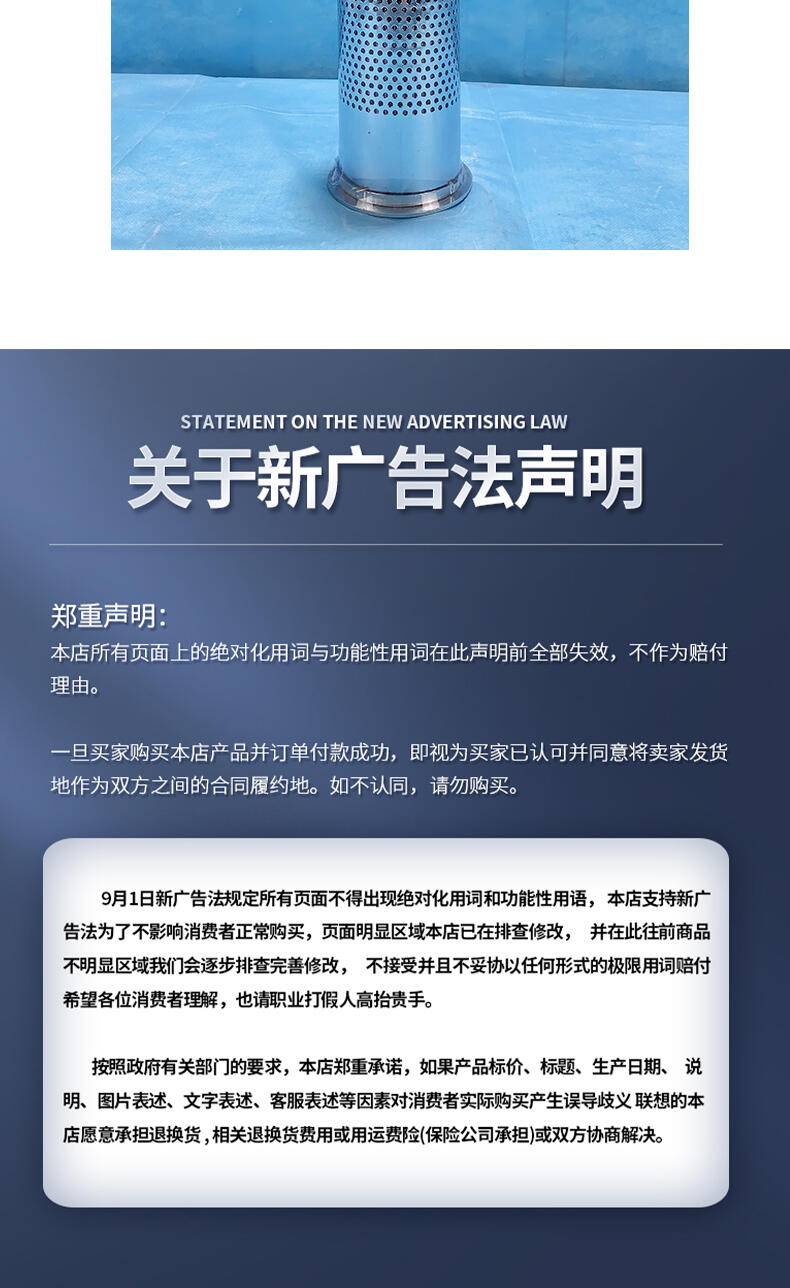 STATEMENT ON THE NEW ADVERTISING LAW

关于新广告法声明

郑重声明:
本店所有页面上的绝对化用词与功能性用词在此声明前全部失效，不作为赔付理由。

一旦买家购买本店产品并订单付款成功，即视为买家已认可并同意将卖家发货地作为双方之间的合同履约地。如不认同，请勿购买。

9月1日新广告法规定所有页面不得出现绝对化用词和功能性用语，本店支持新广告法为了不影响消费者正常购买，页面明显区域本店已在排查修改， 并在此往前商品不明显区域我们会逐步排查完善修改， 不接受并且不妥协以任何形式的极限用词赔付希望各位消费者理解，也请职业打假人高抬贵手。

按照政府有关部门的要求，本店郑重承诺，如果产品标价、标题、生产日期、 说明、图片表述、文字表述、客服表述等因素对消费者实际购买产生误导歧义 联想的本店愿意承担退换货，相关退换货费用或用运费险(保险公司承担)或双方协商解决。